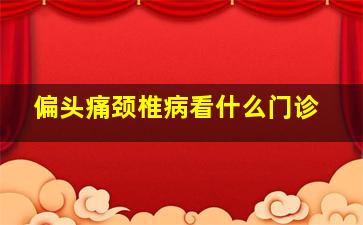 偏头痛颈椎病看什么门诊